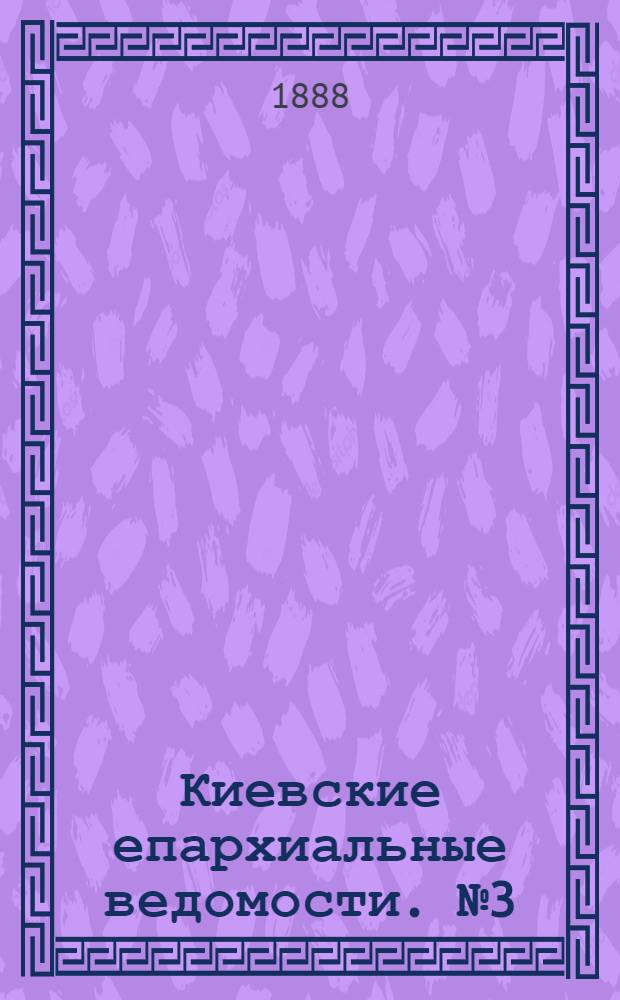 1888

Киевские епархиальные ведомости. №3